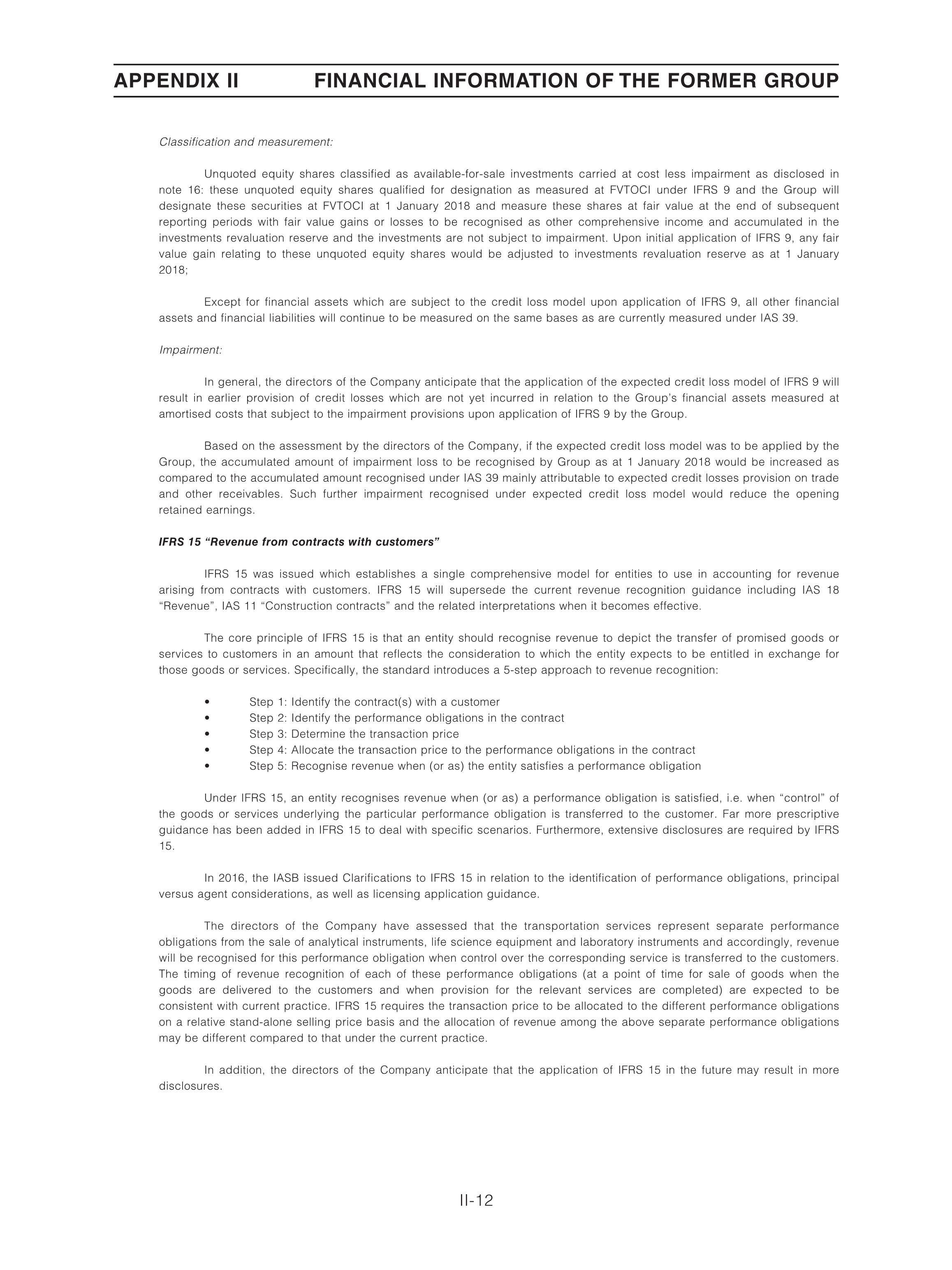 APPENDIX II FINANCIAL INFORMATION OF THE FORMER GROUP

Classification and measurement:

Unquoted equity shares classified as available-for-sale investments carried at cost less impairment as disclosed in note 16: these unquoted equity shares qualified for designation as measured at FVTOCI under IFRS 9 and the Group will designate these securities at FVTOCI at 1 January 2018 and measure these shares at fair value at the end of subsequent reporting periods with fair value gains or losses to be recognised as other comprehensive income and accumulated in the investments revaluation reserve and the investments are not subject to impairment. Upon initial application of IFRS 9, any fair value gain relating to these unquoted equity shares would be adjusted to investments revaluation reserve as at 1 January 2018;

Except for financial assets which are subject to the credit loss model upon application of IFRS 9, all other financial assets and financial liabilities will continue to be measured on the same bases as are currently measured under IAS 39.

Impairment:

In general, the directors of the Company anticipate that the application of the expected credit loss model of IFRS 9 will result in earlier provision of credit losses which are not yet incurred in relation to the Group's financial assets measured at amortised costs that subject to the impairment provisions upon application of IFRS 9 by the Group.

Based on the assessment by the directors of the Company, if the expected credit loss model was to be applied by the Group, the accumulated amount of impairment loss to be recognised by Group as at 1 January 2018 would be increased as compared to the accumulated amount recognised under IAS 39 mainly attributable to expected credit losses provision on trade and other receivables. Such further impairment recognised under expected credit loss model would reduce the opening retained earnings.

IFRS 15 "Revenue from contracts with customers"

IFRS 15 was issued which establishes a single comprehensive model for entities to use in accounting for revenue arising from contracts with customers. IFRS 15 will supersede the current revenue recognition guidance including IAS 18 "Revenue", IAS 11 "Construction contracts" and the related interpretations when it becomes effective.

The core principle of IFRS 15 is that an entity should recognise revenue to depict the transfer of promised goods or services to customers in an amount that reflects the consideration to which the entity expects to be entitled in exchange for those goods or services. Specifically, the standard introduces a 5-step approach to revenue recognition:

• Step 1: Identify the contract(s) with a customer
• Step 2: Identify the performance obligations in the contract
• Step 3: Determine the transaction price
• Step 4: Allocate the transaction price to the performance obligations in the contract
• Step 5: Recognise revenue when (or as) the entity satisfies a performance obligation

Under IFRS 15, an entity recognises revenue when (or as) a performance obligation is satisfied, i.e. when "control" of the goods or services underlying the particular performance obligation is transferred to the customer. Far more prescriptive guidance has been added in IFRS 15 to deal with specific scenarios. Furthermore, extensive disclosures are required by IFRS 15.

In 2016, the IASB issued Clarifications to IFRS 15 in relation to the identification of performance obligations, principal versus agent considerations, as well as licensing application guidance.

The directors of the Company have assessed that the transportation services represent separate performance obligations from the sale of analytical instruments, life science equipment and laboratory instruments and accordingly, revenue will be recognised for this performance obligation when control over the corresponding service is transferred to the customers. The timing of revenue recognition of each of these performance obligations (at a point of time for sale of goods when the goods are delivered to the customers and when provision for the relevant services are completed) are expected to be consistent with current practice. IFRS 15 requires the transaction price to be allocated to the different performance obligations on a relative stand-alone selling price basis and the allocation of revenue among the above separate performance obligations may be different compared to that under the current practice.

In addition, the directors of the Company anticipate that the application of IFRS 15 in the future may result in more disclosures.

II-12